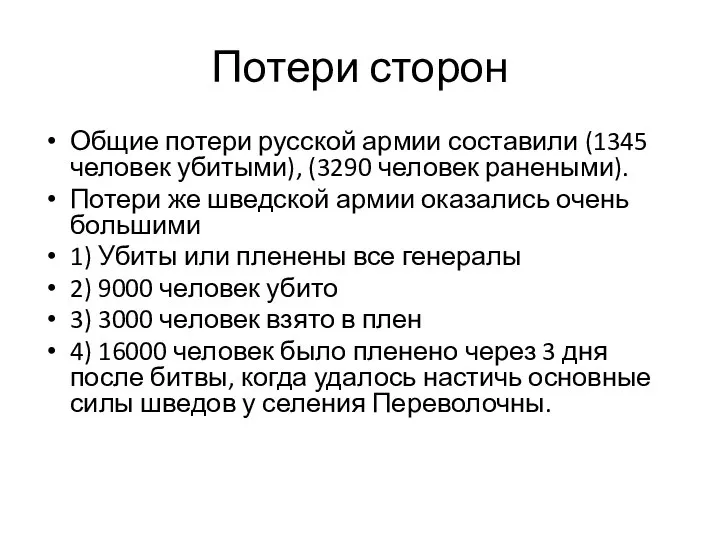 Потери сторон

• Общие потери русской армии составили (1345 человек убитыми), (3290 человек ранеными).
• Потери же шведской армии оказались очень большими
• 1) Убиты или пленены все генералы
• 2) 9000 человек убито
• 3) 3000 человек взято в плен
• 4) 16000 человек было пленено через 3 дня после битвы, когда удалось настичь основные силы шведов у селения Переволочны.